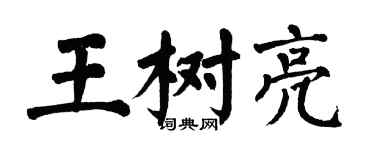 王树亮

词典网